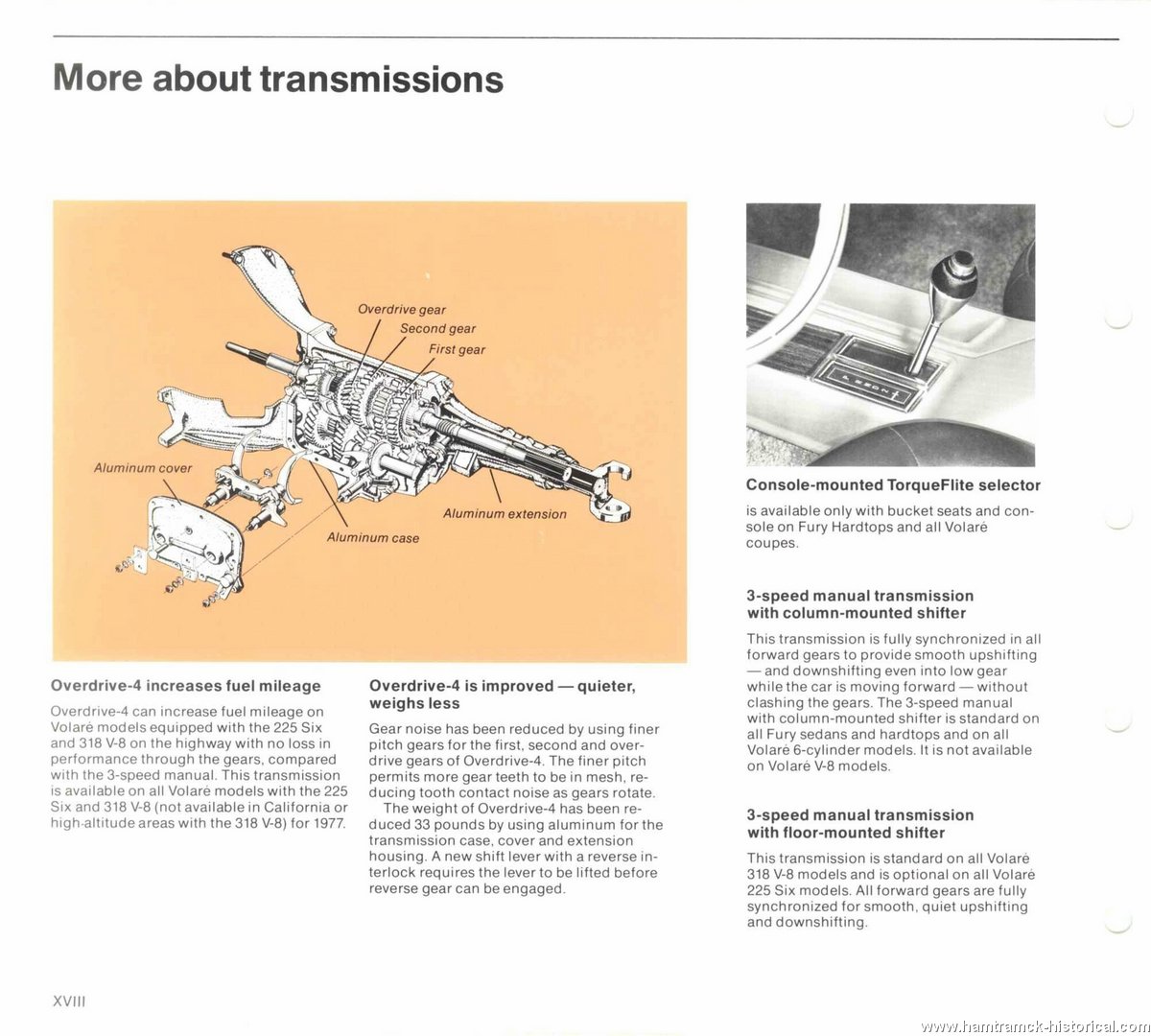 More about transmissions

Overdrive gear
Second gear
First gear
Aluminum cover
Aluminum extension
Aluminum case

Overdrive-4 increases fuel mileage

Overdrive-4 can increase fuel mileage on Volaré models equipped with the 225 Six and 318 V-8 on the highway with no loss in performance through the gears, compared with the 3-speed manual. This transmission is available on all Volaré models with the 225 Six and 318 V-8 (not available in California or high-altitude areas with the 318 V-8) for 1977.

Overdrive-4 is improved — quieter, weighs less

Gear noise has been reduced by using finer pitch gears for the first, second and overdrive gears of Overdrive-4. The finer pitch permits more gear teeth to be in mesh, reducing tooth contact noise as gears rotate.
The weight of Overdrive-4 has been reduced 33 pounds by using aluminum for the transmission case, cover and extension housing. A new shift lever with a reverse interlock requires the lever to be lifted before reverse gear can be engaged.

Console-mounted TorqueFlite selector

is available only with bucket seats and console on Fury Hardtops and all Volaré coupes.

3-speed manual transmission with column-mounted shifter

This transmission is fully synchronized in all forward gears to provide smooth upshifting — and downshifting even into low gear while the car is moving forward — without clashing the gears. The 3-speed manual with column-mounted shifter is standard on all Fury sedans and hardtops and on all Volaré 6-cylinder models. It is not available on Volaré V-8 models.

3-speed manual transmission with floor-mounted shifter

This transmission is standard on all Volaré 318 V-8 models and is optional on all Volaré 225 Six models. All forward gears are fully synchronized for smooth, quiet upshifting and downshifting.

XVIII

www.hamtramck-historical.com